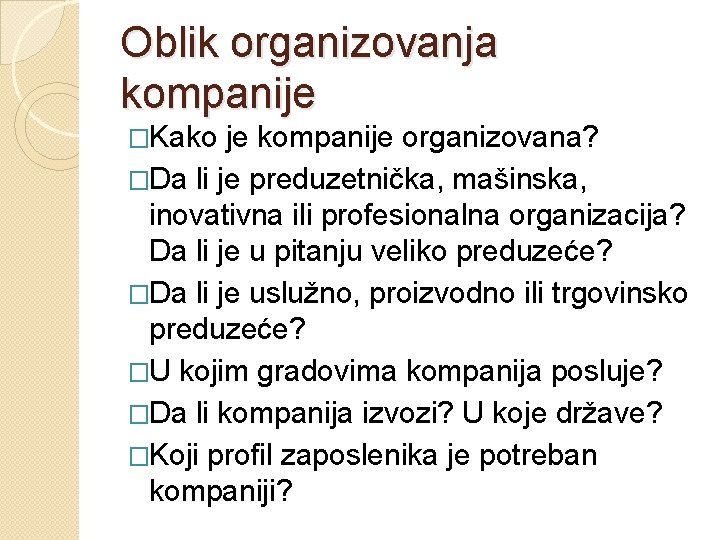 Oblik organizovanja kompanije

□Kako je kompanije organizovana?

□Da li je preduzetnička, mašinska, inovativna ili profesionalna organizacija? Da li je u pitanju veliko preduzeće?

□Da li je uslužno, proizvodno ili trgovinsko preduzeće?

□U kojim gradovima kompanija posluje?

□Da li kompanija izvozi? U koje države?

□Koji profil zaposlenika je potreban kompaniji?